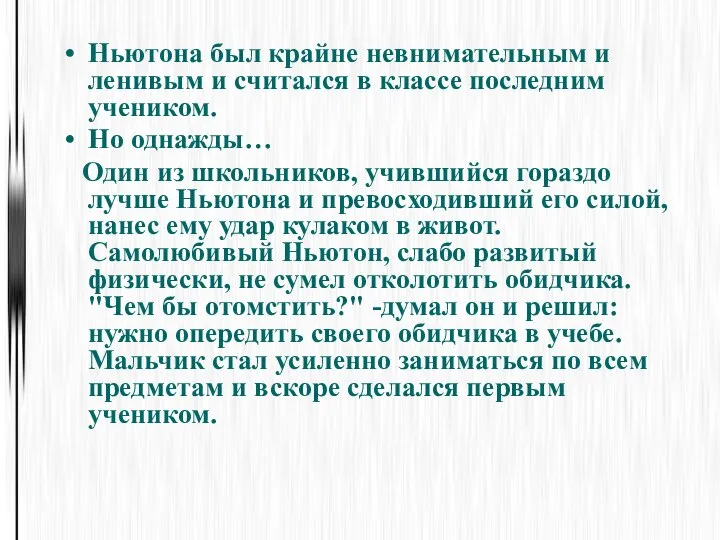 • Ньютона был крайне невнимательным и ленивым и считался в классе последним учеником.
• Но однажды…
Один из школьников, учившийся гораздо лучше Ньютона и превосходивший его силой, нанес ему удар кулаком в живот. Самолюбивый Ньютон, слабо развитый физически, не сумел отколотить обидчика. "Чем бы отомстить?" -думал он и решил: нужно опередить своего обидчика в учебе. Мальчик стал усиленно заниматься по всем предметам и вскоре сделался первым учеником.